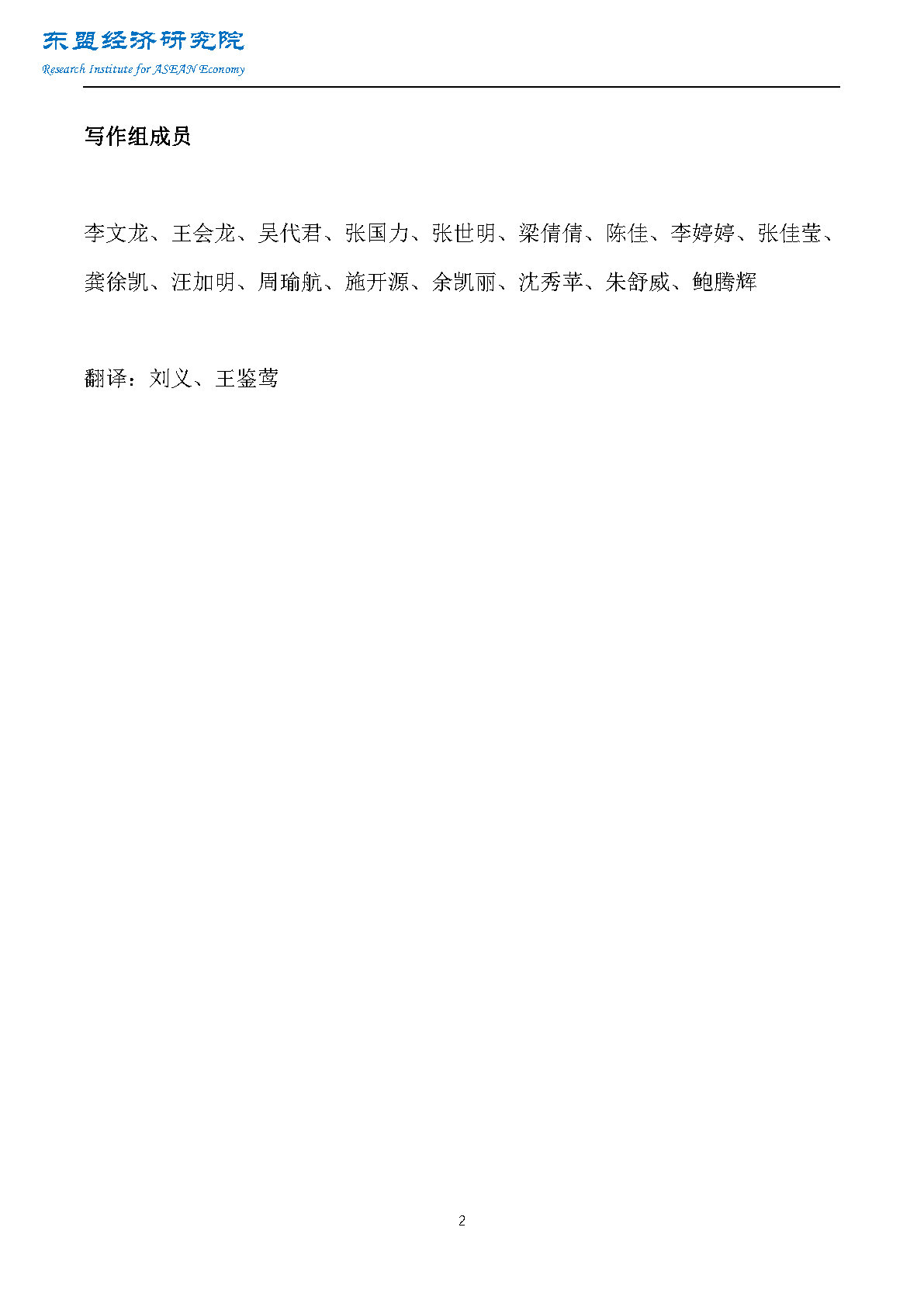 东盟经济研究院
Research Institute for ASEAN Economy

写作组成员

李文龙、王会龙、吴代君、张国力、张世明、梁倩倩、陈佳、李婷婷、张佳莹、龚徐凯、汪加明、周瑜航、施开源、余凯丽、沈秀苹、朱舒威、鲍腾辉

翻译：刘义、王鉴莺

2